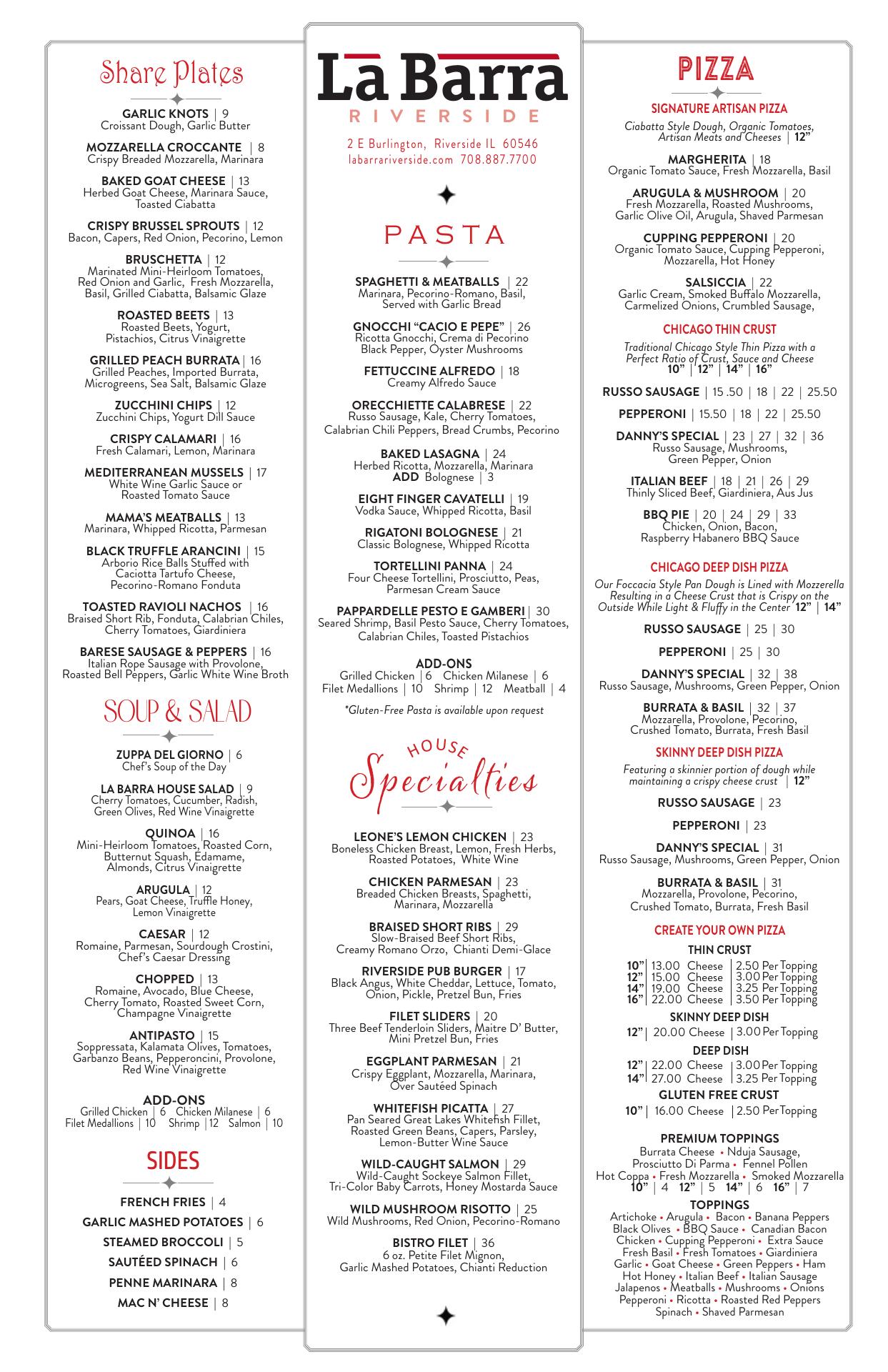 Share Plates

GARLIC KNOTS | 9
Croissant Dough, Garlic Butter

MOZZARELLA CROCCANTE | 8
Crispy Breaded Mozzarella, Marinara

BAKED GOAT CHEESE | 13
Herbed Goat Cheese, Marinara Sauce, Toasted Ciabatta

CRISPY BRUSSEL SPROUTS | 12
Bacon, Capers, Red Onion, Pecorino, Lemon

BRUSCHETTA | 12
Marinated Mini-Heirloom Tomatoes, Red Onion and Garlic, Fresh Mozzarella, Basil, Grilled Ciabatta, Balsamic Glaze

ROASTED BEETS | 13
Roasted Beets, Yogurt, Pistachios, Citrus Vinaigrette

GRILLED PEACH BURRATA | 16
Grilled Peaches, Imported Burrata, Microgreens, Sea Salt, Balsamic Glaze

ZUCCHINI CHIPS | 12
Zucchini Chips, Yogurt Dill Sauce

CRISPY CALAMARI | 16
Fresh Calamari, Lemon, Marinara

MEDITERRANEAN MUSSELS | 17
White Wine Garlic Sauce or Roasted Tomato Sauce

MAMA'S MEATBALLS | 13
Marinara, Whipped Ricotta, Parmesan

BLACK TRUFFLE ARANCINI | 15
Arborio Rice Balls Stuffed with Caciotta Tartufo Cheese, Pecorino-Romano Fonduta

TOASTED RAVIOLI NACHOS | 16
Braised Short Rib, Fonduta, Calabrian Chiles, Cherry Tomatoes, Giardiniera

BARESE SAUSAGE & PEPPERS | 16
Italian Rope Sausage with Provolone, Roasted Bell Peppers, Garlic White Wine Broth

SOUP & SALAD

ZUPPA DEL GIORNO | 6
Chef's Soup of the Day

LA BARRA HOUSE SALAD | 9
Cherry Tomatoes, Cucumber, Radish, Green Olives, Red Wine Vinaigrette

QUINOA | 16
Mini-Heirloom Tomatoes, Roasted Corn, Butternut Squash, Edamame, Almonds, Citrus Vinaigrette

ARUGULA | 12
Pears, Goat Cheese, Truffle Honey, Lemon Vinaigrette

CAESAR | 12
Romaine, Parmesan, Sourdough Crostini, Chef's Caesar Dressing

CHOPPED | 13
Romaine, Avocado, Blue Cheese, Cherry Tomato, Roasted Sweet Corn, Champagne Vinaigrette

ANTIPASTO | 15
Soppressata, Kalamata Olives, Tomatoes, Garbanzo Beans, Pepperoncini, Provolone, Red Wine Vinaigrette

ADD-ONS
Grilled Chicken | 6 Chicken Milanese | 6
Filet Medallions | 10 Shrimp | 12 Salmon | 10

SIDES

FRENCH FRIES | 4
GARLIC MASHED POTATOES | 6
STEAMED BROCCOLI | 5
SAUTÉED SPINACH | 6
PENNE MARINARA | 8
MAC N' CHEESE | 8

La Barra
RIVERSIDE

2 E Burlington, Riverside IL 60546
labarrariverside.com 708.887.7700

PASTA

SPAGHETTI & MEATBALLS | 22
Marinara, Pecorino-Romano, Basil, Served with Garlic Bread

GNOCCHI "CACIO E PEPE" | 26
Ricotta Gnocchi, Crema di Pecorino Black Pepper, Oyster Mushrooms

FETTUCCINE ALFREDO | 18
Creamy Alfredo Sauce

ORECCHIETTE CALABRESE | 22
Russo Sausage, Kale, Cherry Tomatoes, Calabrian Chili Peppers, Bread Crumbs, Pecorino

BAKED LASAGNA | 24
Herbed Ricotta, Mozzarella, Marinara
ADD Bolognese | 3

EIGHT FINGER CAVATELLI | 19
Vodka Sauce, Whipped Ricotta, Basil

RIGATONI BOLOGNESE | 21
Classic Bolognese, Whipped Ricotta

TORTELLINI PANNA | 24
Four Cheese Tortellini, Prosciutto, Peas, Parmesan Cream Sauce

PAPPARDELLE PESTO E GAMBERI | 30
Seared Shrimp, Basil Pesto Sauce, Cherry Tomatoes, Calabrian Chiles, Toasted Pistachios

ADD-ONS
Grilled Chicken | 6 Chicken Milanese | 6
Filet Medallions | 10 Shrimp | 12 Meatball | 4

*Gluten-Free Pasta is available upon request

HOUSE Specialties

LEONE'S LEMON CHICKEN | 23
Boneless Chicken Breast, Lemon, Fresh Herbs, Roasted Potatoes, White Wine

CHICKEN PARMESAN | 23
Breaded Chicken Breasts, Spaghetti, Marinara, Mozzarella

BRAISED SHORT RIBS | 29
Slow-Braised Beef Short Ribs, Creamy Romano Orzo, Chianti Demi-Glace

RIVERSIDE PUB BURGER | 17
Black Angus, White Cheddar, Lettuce, Tomato, Onion, Pickle, Pretzel Bun, Fries

FILET SLIDERS | 20
Three Beef Tenderloin Sliders, Maitre D' Butter, Mini Pretzel Bun, Fries

EGGPLANT PARMESAN | 21
Crispy Eggplant, Mozzarella, Marinara, Over Sautéed Spinach

WHITEFISH PICATTA | 27
Pan Seared Great Lakes Whitefish Fillet, Roasted Green Beans, Capers, Parsley, Lemon-Butter Wine Sauce

WILD-CAUGHT SALMON | 29
Wild-Caught Sockeye Salmon Fillet, Tri-Color Baby Carrots, Honey Mostarda Sauce

WILD MUSHROOM RISOTTO | 25
Wild Mushrooms, Red Onion, Pecorino-Romano

BISTRO FILET | 36
6 oz. Petite Filet Mignon, Garlic Mashed Potatoes, Chianti Reduction

PIZZA

SIGNATURE ARTISAN PIZZA
Ciabatta Style Dough, Organic Tomatoes, Artisan Meats and Cheeses | 12"

MARGHERITA | 18
Organic Tomato Sauce, Fresh Mozzarella, Basil

ARUGULA & MUSHROOM | 20
Fresh Mozzarella, Roasted Mushrooms, Garlic Olive Oil, Arugula, Shaved Parmesan

CUPPING PEPPERONI | 20
Organic Tomato Sauce, Cupping Pepperoni, Mozzarella, Hot Honey

SALSICCIA | 22
Garlic Cream, Smoked Buffalo Mozzarella, Carmelized Onions, Crumbled Sausage,

CHICAGO THIN CRUST
Traditional Chicago Style Thin Pizza with a Perfect Ratio of Crust, Sauce and Cheese
10" | 12" | 14" | 16"

RUSSO SAUSAGE | 15 .50 | 18 | 22 | 25.50

PEPPERONI | 15.50 | 18 | 22 | 25.50

DANNY'S SPECIAL | 23 | 27 | 32 | 36
Russo Sausage, Mushrooms, Green Pepper, Onion

ITALIAN BEEF | 18 | 21 | 26 | 29
Thinly Sliced Beef, Giardiniera, Aus Jus

BBQ PIE | 20 | 24 | 29 | 33
Chicken, Onion, Bacon, Raspberry Habanero BBQ Sauce

CHICAGO DEEP DISH PIZZA
Our Foccacia Style Pan Dough is Lined with Mozzerella Resulting in a Cheese Crust that is Crispy on the Outside While Light & Fluffy in the Center 12" | 14"

RUSSO SAUSAGE | 25 | 30

PEPPERONI | 25 | 30

DANNY'S SPECIAL | 32 | 38
Russo Sausage, Mushrooms, Green Pepper, Onion

BURRATA & BASIL | 32 | 37
Mozzarella, Provolone, Pecorino, Crushed Tomato, Burrata, Fresh Basil

SKINNY DEEP DISH PIZZA
Featuring a skinnier portion of dough while maintaining a crispy cheese crust | 12"

RUSSO SAUSAGE | 23

PEPPERONI | 23

DANNY'S SPECIAL | 31
Russo Sausage, Mushrooms, Green Pepper, Onion

BURRATA & BASIL | 31
Mozzarella, Provolone, Pecorino, Crushed Tomato, Burrata, Fresh Basil

CREATE YOUR OWN PIZZA

THIN CRUST
10" | 13.00 Cheese | 2.50 Per Topping
12" | 15.00 Cheese | 3.00 Per Topping
14" | 19.00 Cheese | 3.25 Per Topping
16" | 22.00 Cheese | 3.50 Per Topping

SKINNY DEEP DISH
12" | 20.00 Cheese | 3.00 Per Topping

DEEP DISH
12" | 22.00 Cheese | 3.00 Per Topping
14" | 27.00 Cheese | 3.25 Per Topping

GLUTEN FREE CRUST
10" | 16.00 Cheese | 2.50 Per Topping

PREMIUM TOPPINGS
Burrata Cheese • Nduja Sausage, Prosciutto Di Parma • Fennel Pollen
Hot Coppa • Fresh Mozzarella • Smoked Mozzarella
10" | 4 12" | 5 14" | 6 16" | 7

TOPPINGS
Artichoke • Arugula • Bacon • Banana Peppers
Black Olives • BBQ Sauce • Canadian Bacon
Chicken • Cupping Pepperoni • Extra Sauce
Fresh Basil • Fresh Tomatoes • Giardiniera
Garlic • Goat Cheese • Green Peppers • Ham
Hot Honey • Italian Beef • Italian Sausage
Jalapenos • Meatballs • Mushrooms • Onions
Pepperoni • Ricotta • Roasted Red Peppers
Spinach • Shaved Parmesan